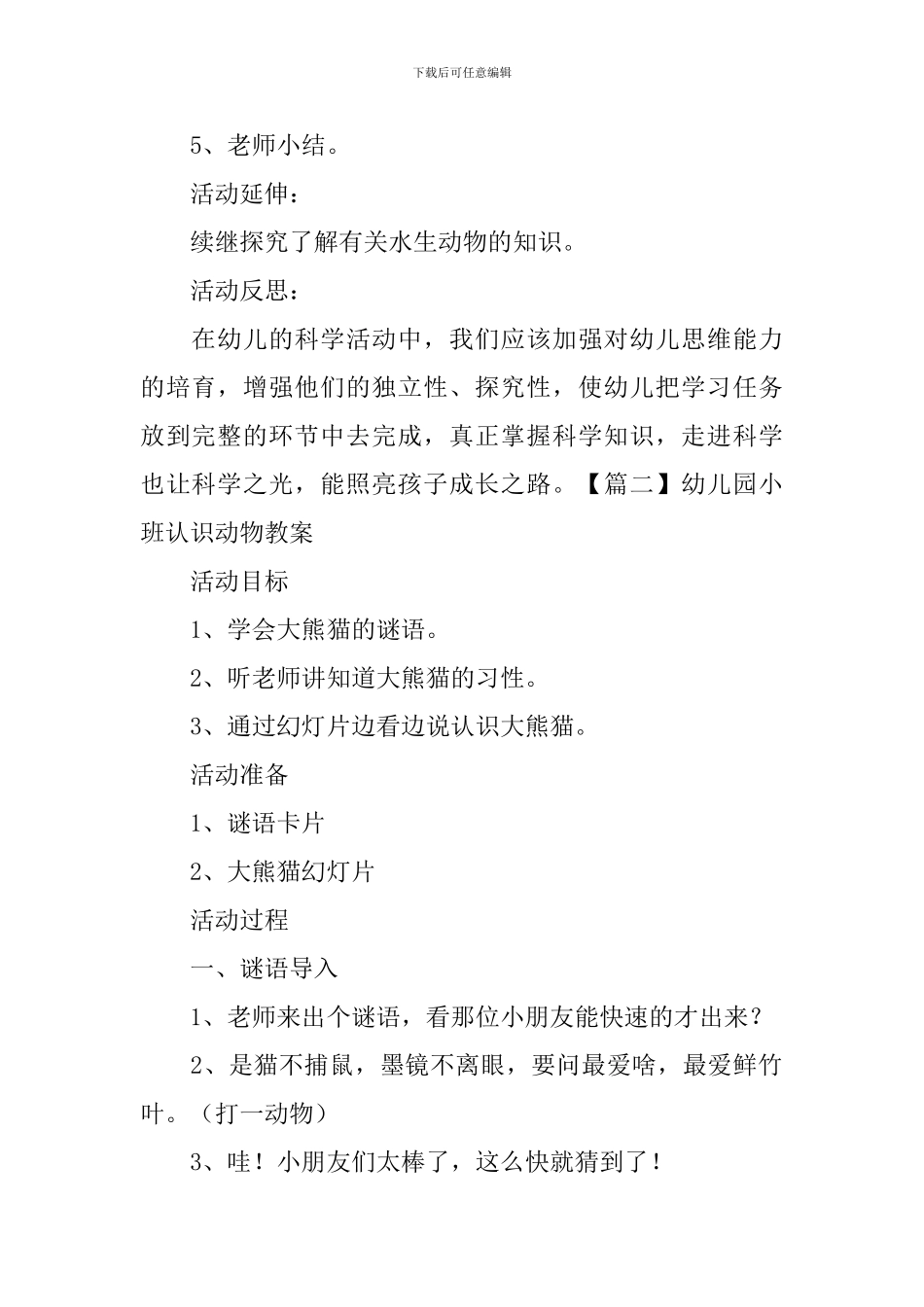 下载后可任意编辑

5、老师小结。

活动延伸：

续继探究了解有关水生动物的知识。

活动反思：

在幼儿的科学活动中，我们应该加强对幼儿思维能力的培育，增强他们的独立性、探究性，使幼儿把学习任务放到完整的环节中去完成，真正掌握科学知识，走进科学也让科学之光，能照亮孩子成长之路。【篇二】幼儿园小班认识动物教案

活动目标

1、学会大熊猫的谜语。

2、听老师讲知道大熊猫的习性。

3、通过幻灯片边看边说认识大熊猫。

活动准备

1、谜语卡片

2、大熊猫幻灯片

活动过程

一、谜语导入

1、老师来出个谜语，看那位小朋友能快速的才出来？

2、是猫不捕鼠，墨镜不离眼，要问最爱啥，最爱鲜竹叶。（打一动物）

3、哇！小朋友们太棒了，这么快就猜到了！